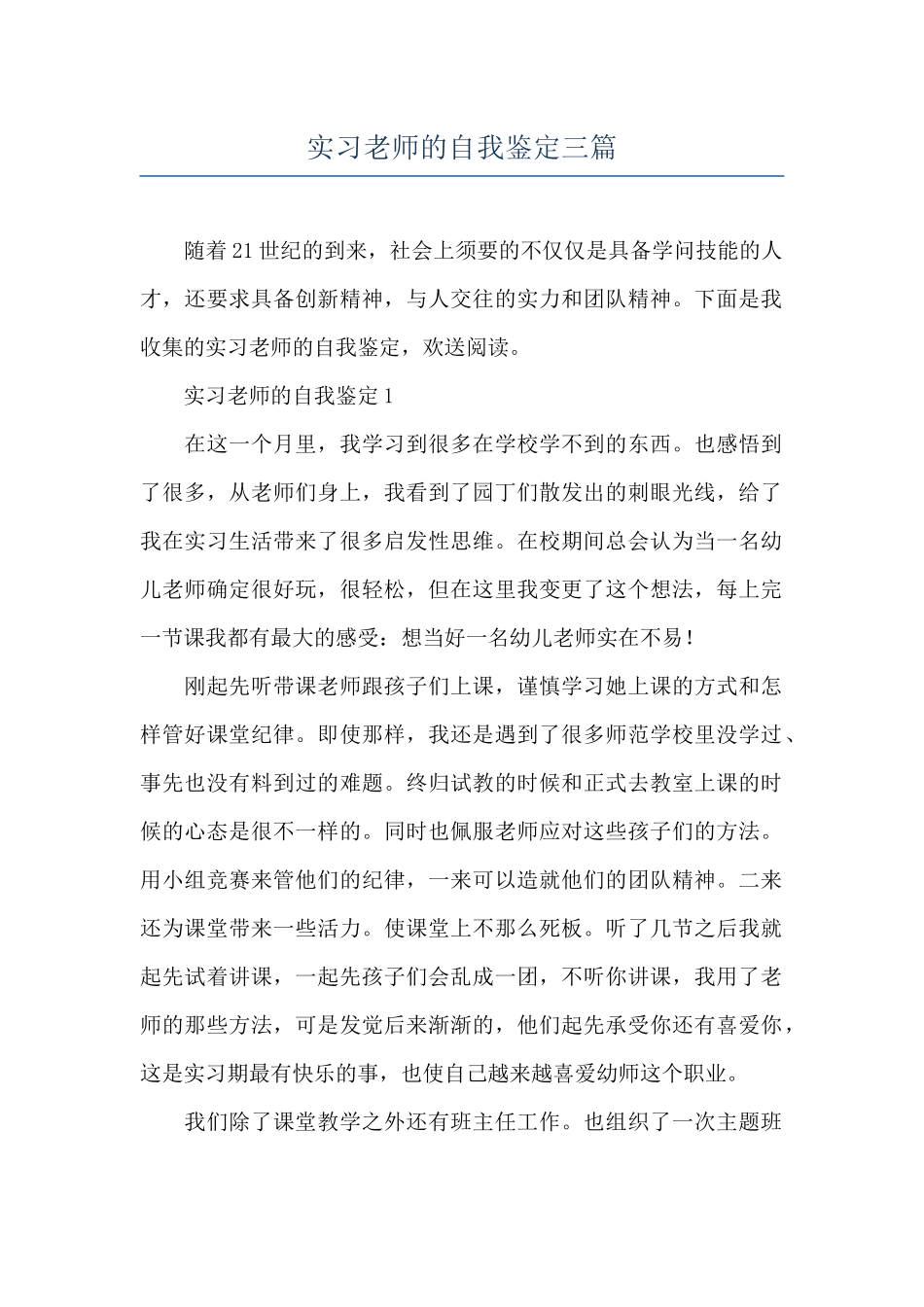 实习老师的自我鉴定三篇

随着21世纪的到来，社会上须要的不仅仅是具备学问技能的人才，还要求具备创新精神，与人交往的实力和团队精神。下面是我收集的实习老师的自我鉴定，欢送阅读。

实习老师的自我鉴定1

在这一个月里，我学习到很多在学校学不到的东西。也感悟到了很多，从老师们身上，我看到了园丁们散发出的刺眼光线，给了我在实习生活带来了很多启发性思维。在校期间总会认为当一名幼儿老师确定很好玩，很轻松，但在这里我变更了这个想法，每上完一节课我都有最大的感受：想当好一名幼儿老师实在不易！

刚起先听带课老师跟孩子们上课，谨慎学习她上课的方式和怎样管好课堂纪律。即使那样，我还是遇到了很多师范学校里没学过、事先也没有料到过的难题。终归试教的时候和正式去教室上课的时候的心态是很不一样的。同时也佩服老师应对这些孩子们的方法。用小组竞赛来管他们的纪律，一来可以造就他们的团队精神。二来还为课堂带来一些活力。使课堂上不那么死板。听了几节之后我就起先试着讲课，一起先孩子们会乱成一团，不听你讲课，我用了老师的那些方法，可是发觉后来渐渐的，他们起先承受你还有喜爱你，这是实习期最有快乐的事，也使自己越来越喜爱幼师这个职业。

我们除了课堂教学之外还有班主任工作。也组织了一次主题班